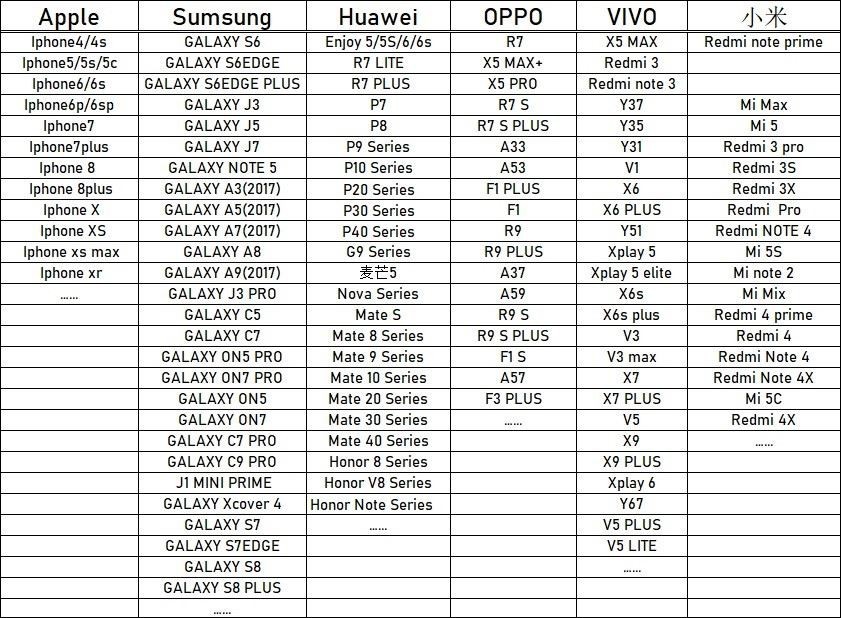 | Apple | Sumsung | Huawei | OPPO | VIVO | 小米 |
|---|---|---|---|---|---|
| Iphone4/4s | GALAXY S6 | Enjoy 5/5S/6/6s | R7 | X5 MAX | Redmi note prime |
| Iphone5/5s/5c | GALAXY S6EDGE | R7 LITE | X5 MAX+ | Redmi 3 | |
| Iphone6/6s | GALAXY S6EDGE PLUS | R7 PLUS | X5 PRO | Redmi note 3 | |
| Iphone6p/6sp | GALAXY J3 | P7 | R7 S | Y37 | Mi Max |
| Iphone7 | GALAXY J5 | P8 | R7 S PLUS | Y35 | Mi 5 |
| Iphone7plus | GALAXY J7 | P9 Series | A33 | Y31 | Redmi 3 pro |
| Iphone 8 | GALAXY NOTE 5 | P10 Series | A53 | V1 | Redmi 3S |
| Iphone 8plus | GALAXY A3(2017) | P20 Series | F1 PLUS | X6 | Redmi 3X |
| Iphone X | GALAXY A5(2017) | P30 Series | F1 | X6 PLUS | Redmi Pro |
| Iphone XS | GALAXY A7(2017) | P40 Series | R9 | Y51 | Redmi NOTE 4 |
| Iphone xs max | GALAXY A8 | G9 Series | R9 PLUS | Xplay 5 | Mi 5S |
| Iphone xr | GALAXY A9(2017) | 麦芒5 | A37 | Xplay 5 elite | Mi note 2 |
| ...... | GALAXY J3 PRO | Nova Series | A59 | X6s | Mi Mix |
| | GALAXY C5 | Mate S | R9 S | X6s plus | Redmi 4 prime |
| | GALAXY C7 | Mate 8 Series | R9 S PLUS | V3 | Redmi 4 |
| | GALAXY ON5 PRO | Mate 9 Series | F1 S | V3 max | Redmi Note 4 |
| | GALAXY ON7 PRO | Mate 10 Series | A57 | X7 | Redmi Note 4X |
| | GALAXY ON5 | Mate 20 Series | F3 PLUS | X7 PLUS | Mi 5C |
| | GALAXY ON7 | Mate 30 Series | ...... | V5 | Redmi 4X |
| | GALAXY C7 PRO | Mate 40 Series | | X9 | ...... |
| | GALAXY C9 PRO | Honor 8 Series | | X9 PLUS | |
| | J1 MINI PRIME | Honor V8 Series | | Xplay 6 | |
| | GALAXY Xcover 4 | Honor Note Series | | Y67 | |
| | GALAXY S7 | ...... | | V5 PLUS | |
| | GALAXY S7EDGE | | | V5 LITE | |
| | GALAXY S8 | | | ...... | |
| | GALAXY S8 PLUS | | | | |
| | ...... | | | | |